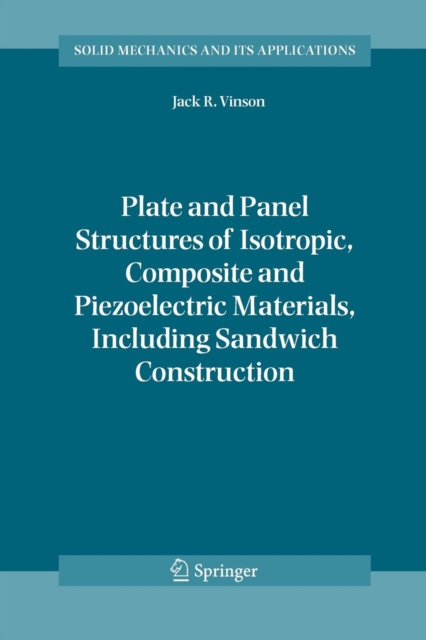 SOLID MECHANICS AND ITS APPLICATIONS

Jack R. Vinson

Plate and Panel Structures of Isotropic, Composite and Piezoelectric Materials, Including Sandwich Construction

Springer